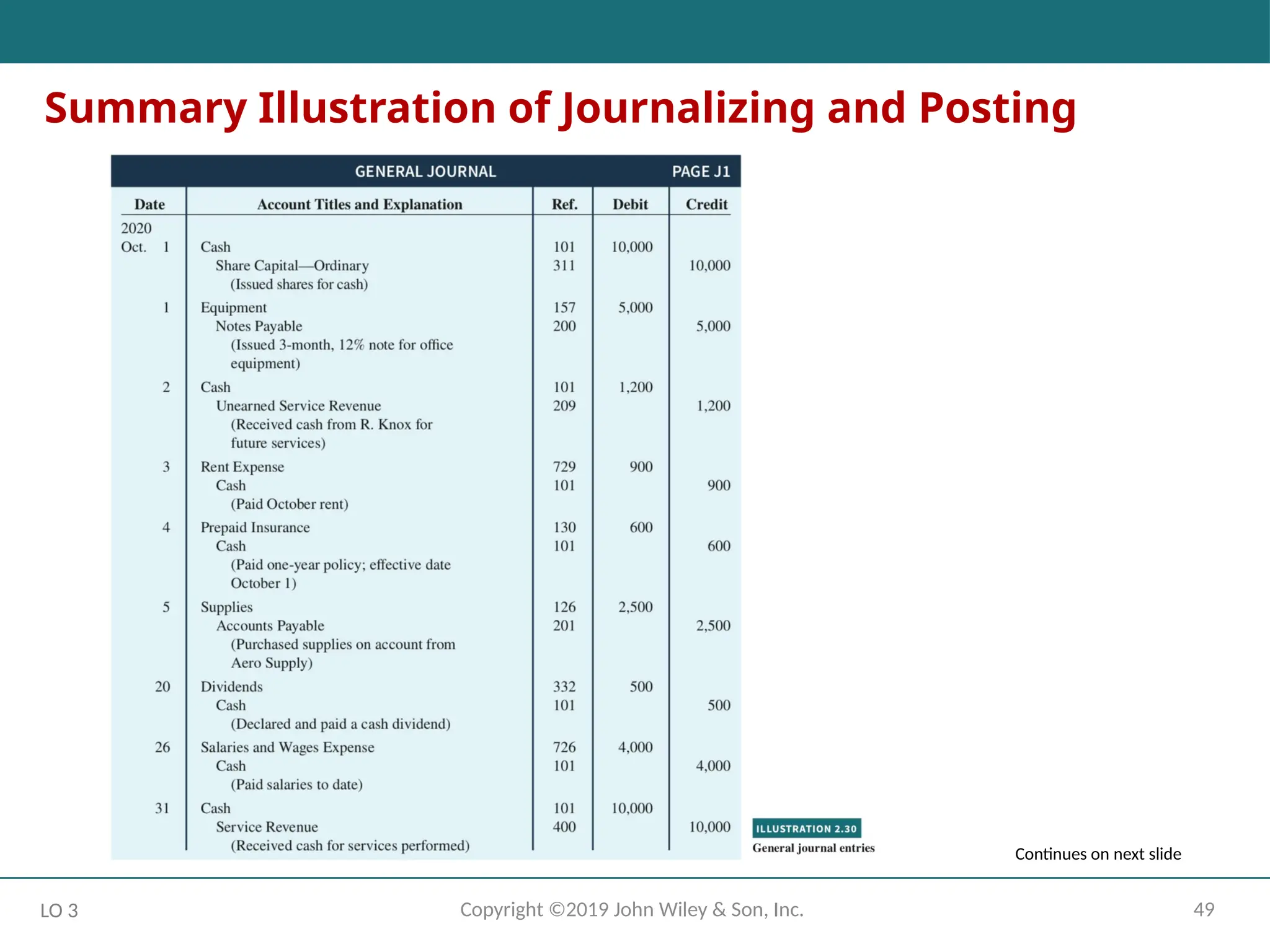 Summary Illustration of Journalizing and Posting

GENERAL JOURNAL PAGE J1

| Date | Account Titles and Explanation | Ref. | Debit | Credit |
|---|---|---|---|---|
| 2020 | | | | |
| Oct. 1 | Cash | 101 | 10,000 | |
| | Share Capital—Ordinary | 311 | | 10,000 |
| | (Issued shares for cash) | | | |
| 1 | Equipment | 157 | 5,000 | |
| | Notes Payable | 200 | | 5,000 |
| | (Issued 3-month, 12% note for office equipment) | | | |
| 2 | Cash | 101 | 1,200 | |
| | Unearned Service Revenue | 209 | | 1,200 |
| | (Received cash from R. Knox for future services) | | | |
| 3 | Rent Expense | 729 | 900 | |
| | Cash | 101 | | 900 |
| | (Paid October rent) | | | |
| 4 | Prepaid Insurance | 130 | 600 | |
| | Cash | 101 | | 600 |
| | (Paid one-year policy; effective date October 1) | | | |
| 5 | Supplies | 126 | 2,500 | |
| | Accounts Payable | 201 | | 2,500 |
| | (Purchased supplies on account from Aero Supply) | | | |
| 20 | Dividends | 332 | 500 | |
| | Cash | 101 | | 500 |
| | (Declared and paid a cash dividend) | | | |
| 26 | Salaries and Wages Expense | 726 | 4,000 | |
| | Cash | 101 | | 4,000 |
| | (Paid salaries to date) | | | |
| 31 | Cash | 101 | 10,000 | |
| | Service Revenue | 400 | | 10,000 |
| | (Received cash for services performed) | | | |

ILLUSTRATION 2.30
General journal entries

Continues on next slide

LO 3
Copyright ©2019 John Wiley & Son, Inc.
49